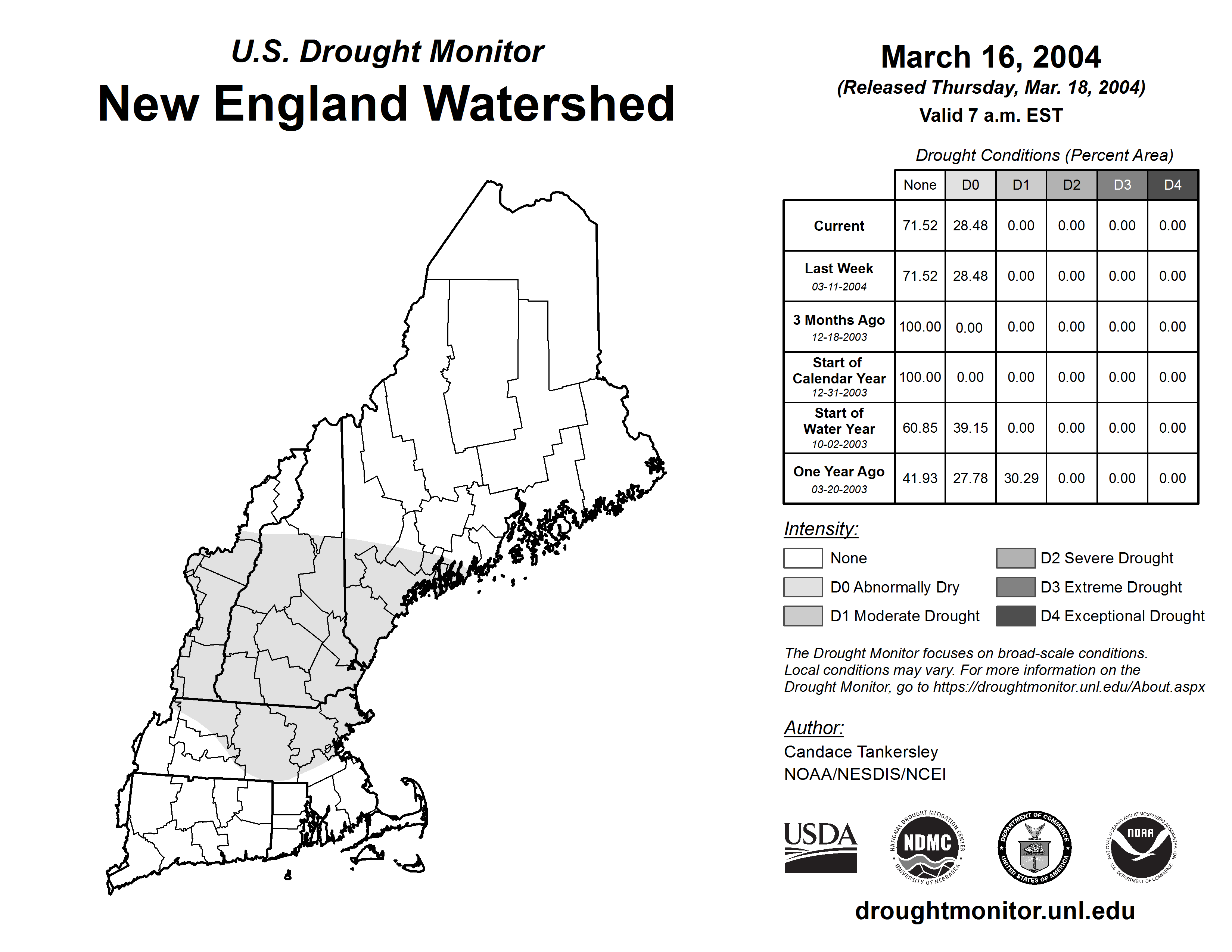 U.S. Drought Monitor
New England Watershed

March 16, 2004
(Released Thursday, Mar. 18, 2004)
Valid 7 a.m. EST

Drought Conditions (Percent Area)

| | None | D0 | D1 | D2 | D3 | D4 |
|---|---|---|---|---|---|---|
| Current | 71.52 | 28.48 | 0.00 | 0.00 | 0.00 | 0.00 |
| Last Week 03-11-2004 | 71.52 | 28.48 | 0.00 | 0.00 | 0.00 | 0.00 |
| 3 Months Ago 12-18-2003 | 100.00 | 0.00 | 0.00 | 0.00 | 0.00 | 0.00 |
| Start of Calendar Year 12-31-2003 | 100.00 | 0.00 | 0.00 | 0.00 | 0.00 | 0.00 |
| Start of Water Year 10-02-2003 | 60.85 | 39.15 | 0.00 | 0.00 | 0.00 | 0.00 |
| One Year Ago 03-20-2003 | 41.93 | 27.78 | 30.29 | 0.00 | 0.00 | 0.00 |

Intensity:
None
D0 Abnormally Dry
D1 Moderate Drought
D2 Severe Drought
D3 Extreme Drought
D4 Exceptional Drought

The Drought Monitor focuses on broad-scale conditions. Local conditions may vary. For more information on the Drought Monitor, go to https://droughtmonitor.unl.edu/About.aspx

Author:
Candace Tankersley
NOAA/NESDIS/NCEI

USDA
NATIONAL DROUGHT MITIGATION CENTER NDMC UNIVERSITY OF NEBRASKA
DEPARTMENT OF COMMERCE UNITED STATES OF AMERICA
NATIONAL OCEANIC AND ATMOSPHERIC ADMINISTRATION NOAA U.S. DEPARTMENT OF COMMERCE

droughtmonitor.unl.edu